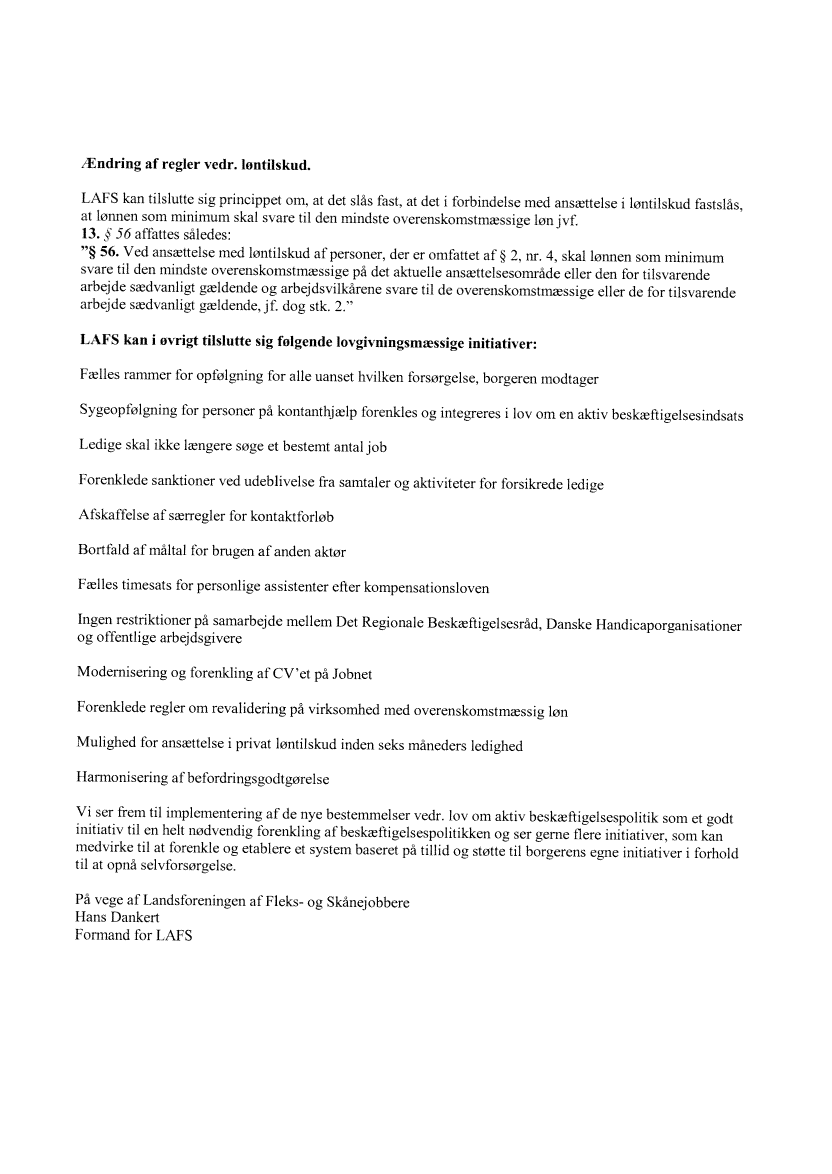 Ændring af regler vedr. løntilskud.

LAFS kan tilslutte sig princippet om, at det slås fast, at det i forbindelse med ansættelse i løntilskud fastslås, at lønnen som minimum skal svare til den mindste overenskomstmæssige løn jvf.
13. § 56 affattes således:
"§ 56. Ved ansættelse med løntilskud af personer, der er omfattet af § 2, nr. 4, skal lønnen som minimum svare til den mindste overenskomstmæssige på det aktuelle ansættelsesområde eller den for tilsvarende arbejde sædvanligt gældende og arbejdsvilkårene svare til de overenskomstmæssige eller de for tilsvarende arbejde sædvanligt gældende, jf. dog stk. 2."

LAFS kan i øvrigt tilslutte sig følgende lovgivningsmæssige initiativer:

Fælles rammer for opfølgning for alle uanset hvilken forsørgelse, borgeren modtager

Sygeopfølgning for personer på kontanthjælp forenkles og integreres i lov om en aktiv beskæftigelsesindsats

Ledige skal ikke længere søge et bestemt antal job

Forenklede sanktioner ved udeblivelse fra samtaler og aktiviteter for forsikrede ledige

Afskaffelse af særregler for kontaktforløb

Bortfald af måltal for brugen af anden aktør

Fælles timesats for personlige assistenter efter kompensationsloven

Ingen restriktioner på samarbejde mellem Det Regionale Beskæftigelsesråd, Danske Handicaporganisationer og offentlige arbejdsgivere

Modernisering og forenkling af CV'et på Jobnet

Forenklede regler om revalidering på virksomhed med overenskomstmæssig løn

Mulighed for ansættelse i privat løntilskud inden seks måneders ledighed

Harmonisering af befordringsgodtgørelse

Vi ser frem til implementering af de nye bestemmelser vedr. lov om aktiv beskæftigelsespolitik som et godt initiativ til en helt nødvendig forenkling af beskæftigelsespolitikken og ser gerne flere initiativer, som kan medvirke til at forenkle og etablere et system baseret på tillid og støtte til borgerens egne initiativer i forhold til at opnå selvforsørgelse.

På vege af Landsforeningen af Fleks- og Skånejobbere
Hans Dankert
Formand for LAFS